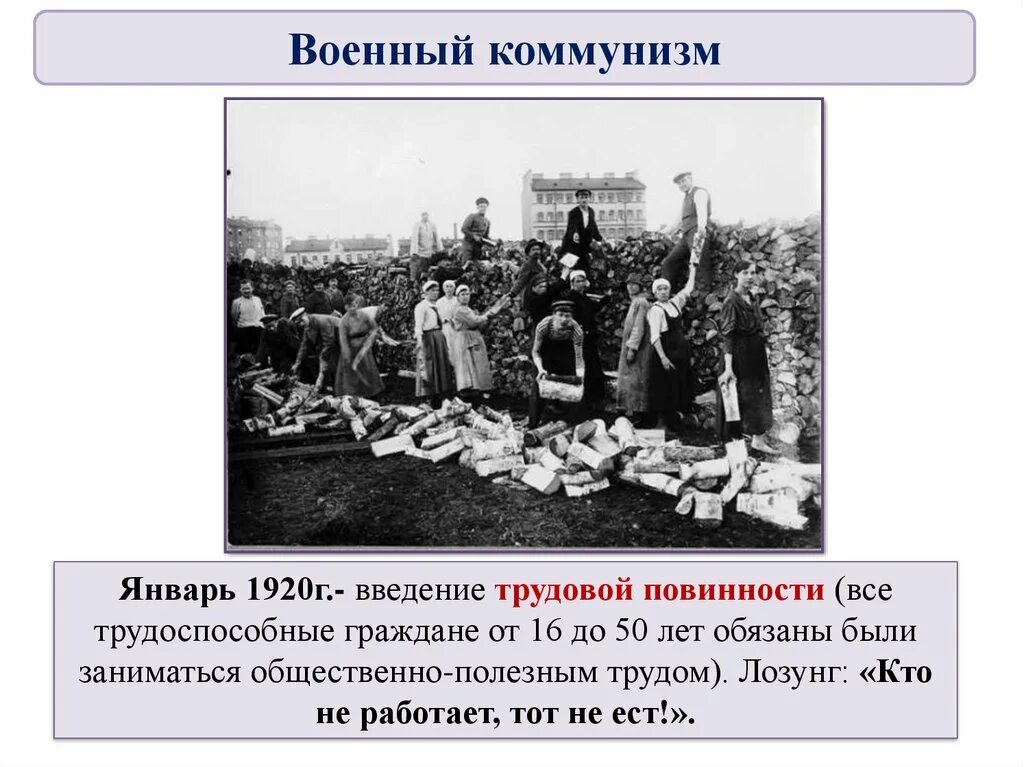 Военный коммунизм

Январь 1920г.- введение трудовой повинности (все трудоспособные граждане от 16 до 50 лет обязаны были заниматься общественно-полезным трудом). Лозунг: «Кто не работает, тот не ест!».